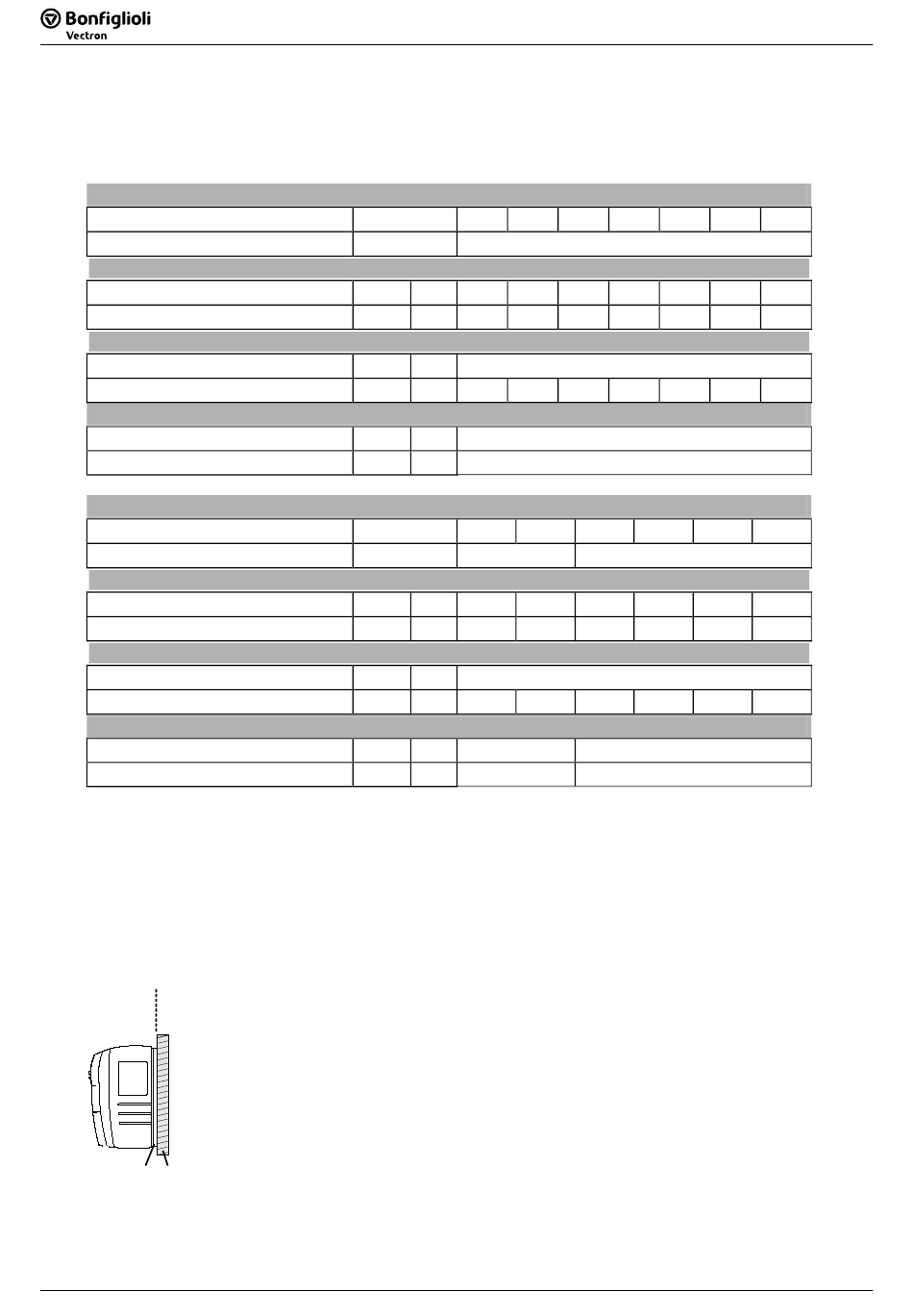 Bonfiglioli
Vectron